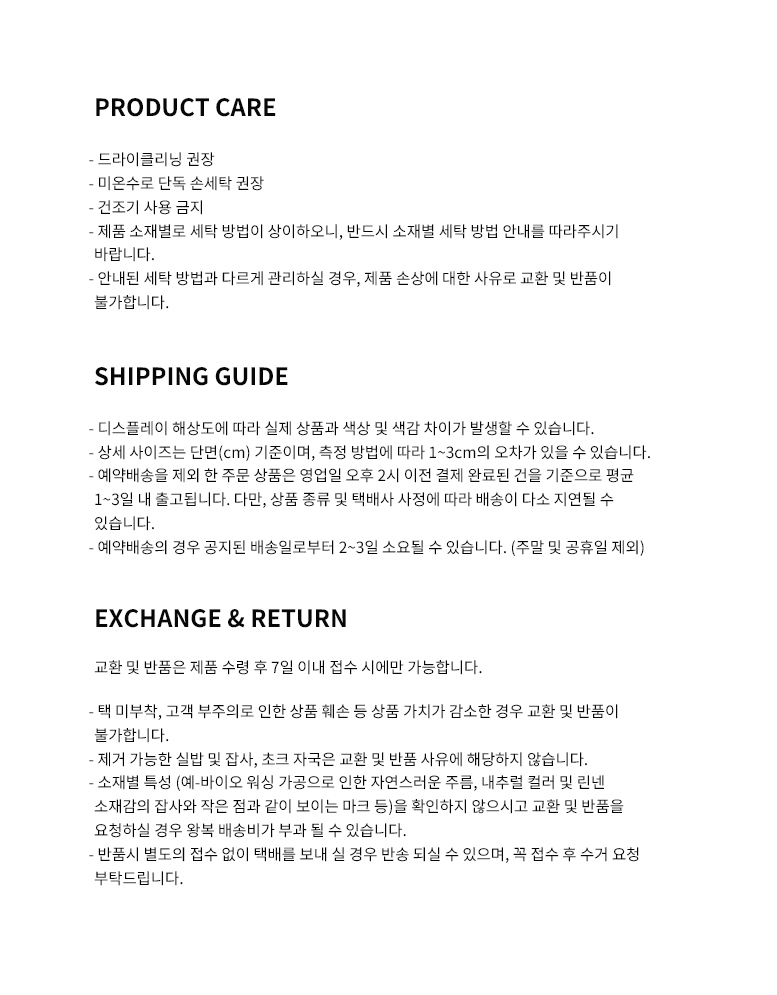 PRODUCT CARE

- 드라이클리닝 권장
- 미온수로 단독 손세탁 권장
- 건조기 사용 금지
- 제품 소재별로 세탁 방법이 상이하오니, 반드시 소재별 세탁 방법 안내를 따라주시기 바랍니다.
- 안내된 세탁 방법과 다르게 관리하실 경우, 제품 손상에 대한 사유로 교환 및 반품이 불가합니다.

SHIPPING GUIDE

- 디스플레이 해상도에 따라 실제 상품과 색상 및 색감 차이가 발생할 수 있습니다.
- 상세 사이즈는 단면(cm) 기준이며, 측정 방법에 따라 1~3cm의 오차가 있을 수 있습니다.
- 예약배송을 제외 한 주문 상품은 영업일 오후 2시 이전 결제 완료된 건을 기준으로 평균 1~3일 내 출고됩니다. 다만, 상품 종류 및 택배사 사정에 따라 배송이 다소 지연될 수 있습니다.
- 예약배송의 경우 공지된 배송일로부터 2~3일 소요될 수 있습니다. (주말 및 공휴일 제외)

EXCHANGE & RETURN

교환 및 반품은 제품 수령 후 7일 이내 접수 시에만 가능합니다.

- 택 미부착, 고객 부주의로 인한 상품 훼손 등 상품 가치가 감소한 경우 교환 및 반품이 불가합니다.
- 제거 가능한 실밥 및 잡사, 초크 자국은 교환 및 반품 사유에 해당하지 않습니다.
- 소재별 특성 (예-바이오 워싱 가공으로 인한 자연스러운 주름, 내추럴 컬러 및 린넨 소재감의 잡사와 작은 점과 같이 보이는 마크 등)을 확인하지 않으시고 교환 및 반품을 요청하실 경우 왕복 배송비가 부과 될 수 있습니다.
- 반품시 별도의 접수 없이 택배를 보내 실 경우 반송 되실 수 있으며, 꼭 접수 후 수거 요청 부탁드립니다.